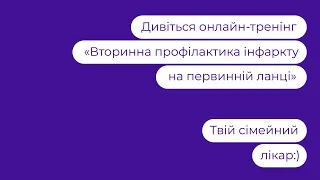 Дивіться онлайн-тренінг «Вторинна профілактика інфаркту на первинній ланці»

Твій сімейний лікар:)